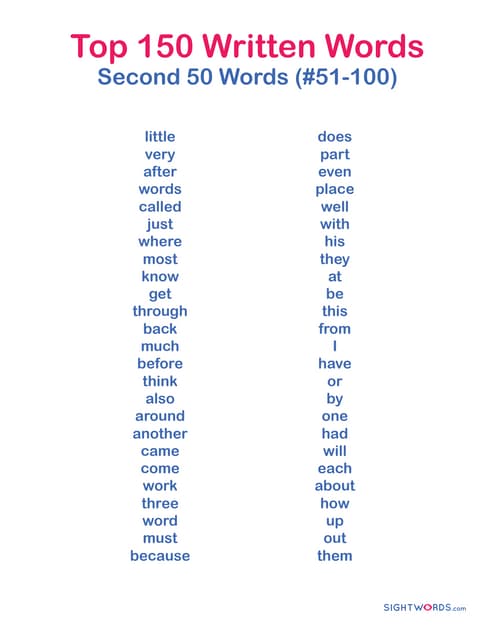 Top 150 Written Words
Second 50 Words (#51-100)

little
very
after
words
called
just
where
most
know
get
through
back
much
before
think
also
around
another
came
come
work
three
word
must
because

does
part
even
place
well
with
his
they
at
be
this
from
I
have
or
by
one
had
will
each
about
how
up
out
them

SIGHTWORDS.com